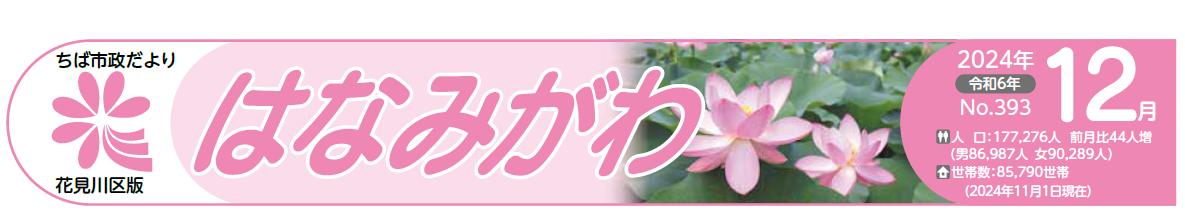 ちば市政だより

花見川区版

はなみがわ

2024年
令和6年
No.393
12月

人 口:177,276人 前月比44人増
(男86,987人 女90,289人)
世帯数:85,790世帯
(2024年11月1日現在)